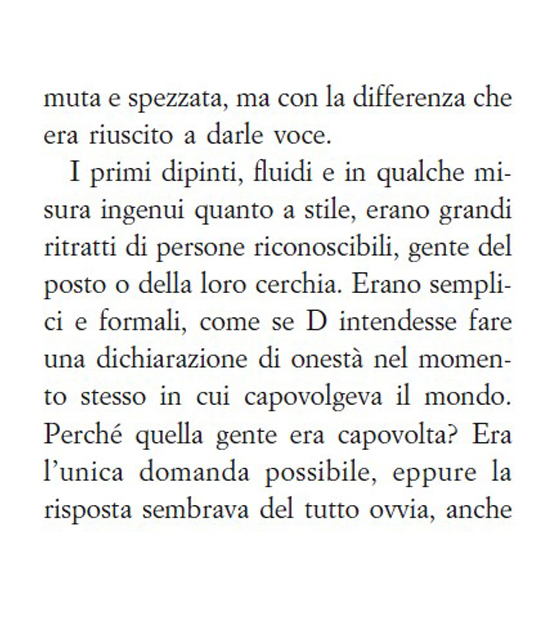 muta e spezzata, ma con la differenza che era riuscito a darle voce.

I primi dipinti, fluidi e in qualche misura ingenui quanto a stile, erano grandi ritratti di persone riconoscibili, gente del posto o della loro cerchia. Erano semplici e formali, come se D intendesse fare una dichiarazione di onestà nel momento stesso in cui capovolgeva il mondo. Perché quella gente era capovolta? Era l'unica domanda possibile, eppure la risposta sembrava del tutto ovvia, anche